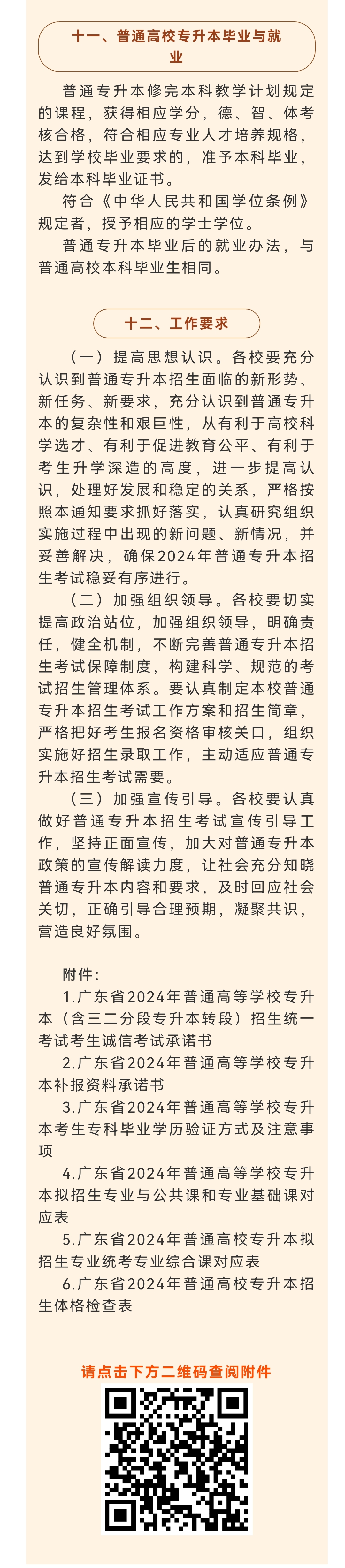 十一、普通高校专升本毕业与就业

普通专升本修完本科教学计划规定的课程，获得相应学分，德、智、体考核合格，符合相应专业人才培养规格，达到学校毕业要求的，准予本科毕业，发给本科毕业证书。

符合《中华人民共和国学位条例》规定者，授予相应的学士学位。

普通专升本毕业后的就业办法，与普通高校本科毕业生相同。

十二、工作要求

（一）提高思想认识。各校要充分认识到普通专升本招生面临的新形势、新任务、新要求，充分认识到普通专升本的复杂性和艰巨性，从有利于高校科学选才、有利于促进教育公平、有利于考生升学深造的高度，进一步提高认识，处理好发展和稳定的关系，严格按照本通知要求抓好落实，认真研究组织实施过程中出现的新问题、新情况，并妥善解决，确保2024年普通专升本招生考试稳妥有序进行。

（二）加强组织领导。各校要切实提高政治站位，加强组织领导，明确责任，健全机制，不断完善普通专升本招生考试保障制度，构建科学、规范的考试招生管理体系。要认真制定本校普通专升本招生考试工作方案和招生简章，严格把好考生报名资格审核关口，组织实施好招生录取工作，主动适应普通专升本招生考试需要。

（三）加强宣传引导。各校要认真做好普通专升本招生考试宣传引导工作，坚持正面宣传，加大对普通专升本政策的宣传解读力度，让社会充分知晓普通专升本内容和要求，及时回应社会关切，正确引导合理预期，凝聚共识，营造良好氛围。

附件：

1.广东省2024年普通高等学校专升本（含三二分段专升本转段）招生统一考试考生诚信考试承诺书

2.广东省2024年普通高等学校专升本补报资料承诺书

3.广东省2024年普通高等学校专升本考生专科毕业学历验证方式及注意事项

4.广东省2024年普通高等学校专升本拟招生专业与公共课和专业基础课对应表

5.广东省2024年普通高校专升本拟招生专业统考专业综合课对应表

6.广东省2024年普通高校专升本招生体格检查表

请点击下方二维码查阅附件